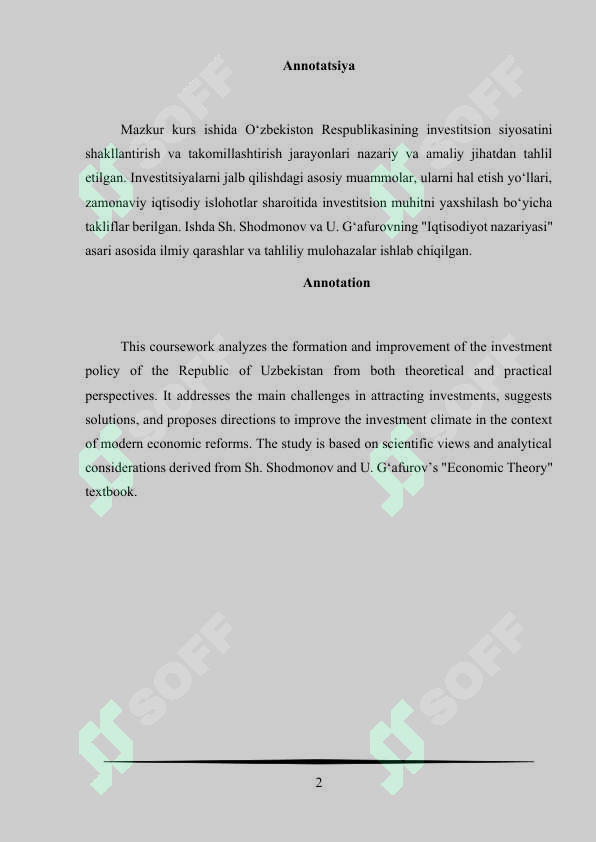 Annotatsiya

Mazkur kurs ishida O‘zbekiston Respublikasining investitsion siyosatini shakllantirish va takomillashtirish jarayonlari nazariy va amaliy jihatdan tahlil etilgan. Investitsiyalarni jalb qilishdagi asosiy muammolar, ularni hal etish yo‘llari, zamonaviy iqtisodiy islohotlar sharoitida investitsion muhitni yaxshilash bo‘yicha takliflar berilgan. Ishda Sh. Shodmonov va U. G‘afurovning "Iqtisodiyot nazariyasi" asari asosida ilmiy qarashlar va tahliliy mulohazalar ishlab chiqilgan.

Annotation

This coursework analyzes the formation and improvement of the investment policy of the Republic of Uzbekistan from both theoretical and practical perspectives. It addresses the main challenges in attracting investments, suggests solutions, and proposes directions to improve the investment climate in the context of modern economic reforms. The study is based on scientific views and analytical considerations derived from Sh. Shodmonov and U. G‘afurov’s "Economic Theory" textbook.

SOFF SOFF SOFF SOFF

2